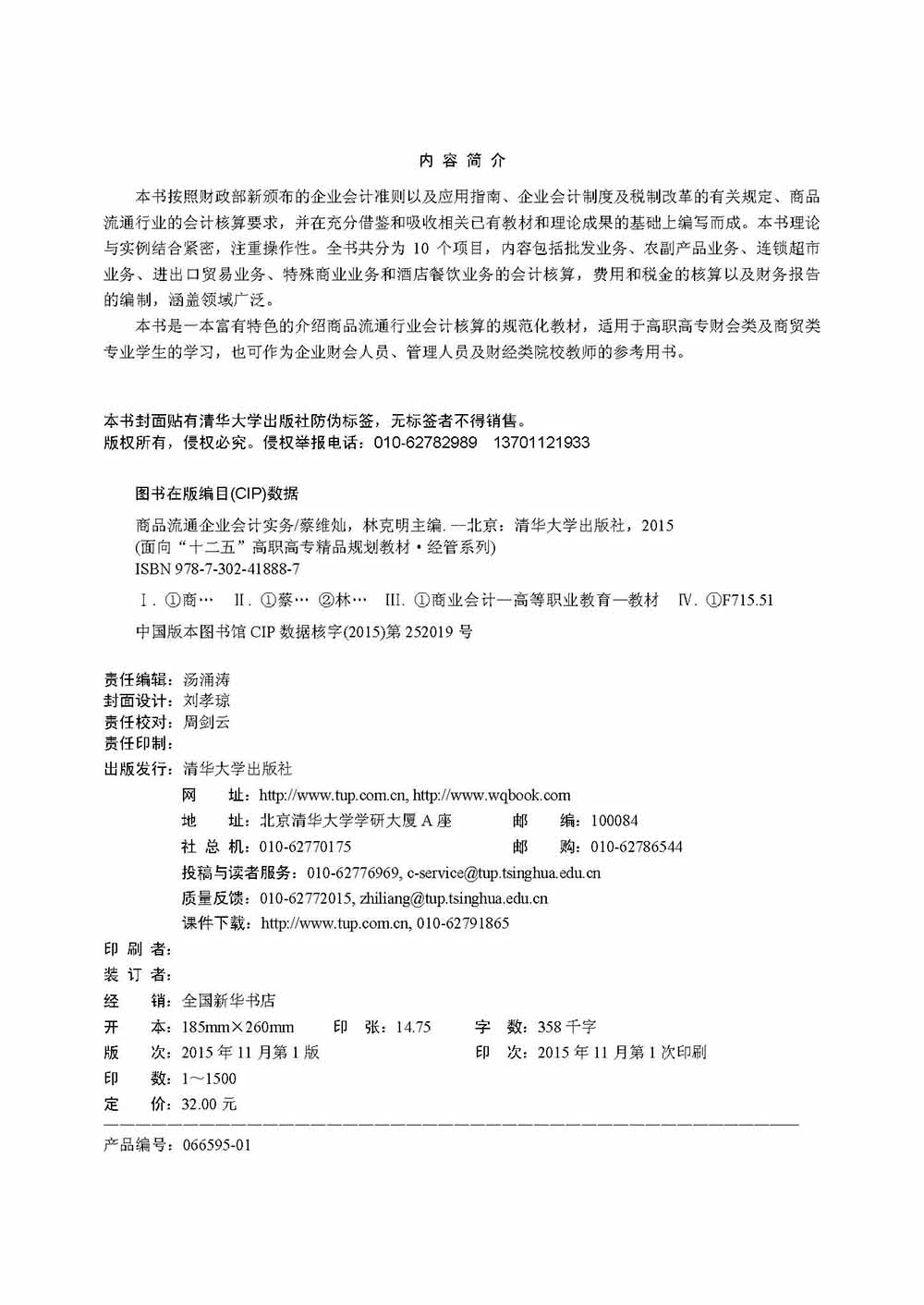 内 容 简 介

本书按照财政部新颁布的企业会计准则以及应用指南、企业会计制度及税制改革的有关规定、商品流通行业的会计核算要求，并在充分借鉴和吸收相关已有教材和理论成果的基础上编写而成。本书理论与实例结合紧密，注重操作性。全书共分为 10 个项目，内容包括批发业务、农副产品业务、连锁超市业务、进出口贸易业务、特殊商业业务和酒店餐饮业务的会计核算，费用和税金的核算以及财务报告的编制，涵盖领域广泛。

本书是一本富有特色的介绍商品流通行业会计核算的规范化教材，适用于高职高专财会类及商贸类专业学生的学习，也可作为企业财会人员、管理人员及财经类院校教师的参考用书。

本书封面贴有清华大学出版社防伪标签，无标签者不得销售。
版权所有，侵权必究。侵权举报电话：010-62782989 13701121933

图书在版编目(CIP)数据

商品流通企业会计实务/蔡维灿，林克明主编. —北京：清华大学出版社，2015
(面向“十二五”高职高专精品规划教材·经管系列)
ISBN 978-7-302-41888-7

Ⅰ. ①商… Ⅱ. ①蔡… ②林… Ⅲ. ①商业会计—高等职业教育—教材 Ⅳ. ①F715.51

中国版本图书馆 CIP 数据核字(2015)第 252019 号

责任编辑：汤涌涛
封面设计：刘孝琼
责任校对：周剑云
责任印制：
出版发行：清华大学出版社
网 址：http://www.tup.com.cn, http://www.wqbook.com
地 址：北京清华大学学研大厦 A 座 邮 编：100084
社 总 机：010-62770175 邮 购：010-62786544
投稿与读者服务：010-62776969, c-service@tup.tsinghua.edu.cn
质量反馈：010-62772015, zhiliang@tup.tsinghua.edu.cn
课件下载：http://www.tup.com.cn, 010-62791865
印 刷 者：
装 订 者：
经 销：全国新华书店
开 本：185mm×260mm 印 张：14.75 字 数：358 千字
版 次：2015 年 11 月第 1 版 印 次：2015 年 11 月第 1 次印刷
印 数：1～1500
定 价：32.00 元

产品编号：066595-01